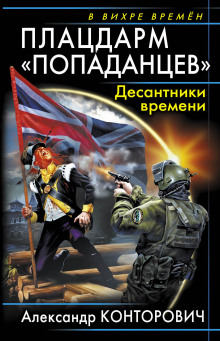 В ВИХРЕ ВРЕМЁН

ПЛАЦДАРМ «ПОПАДАНЦЕВ»

Десантники времени

Александр КОНТОРОВИЧ